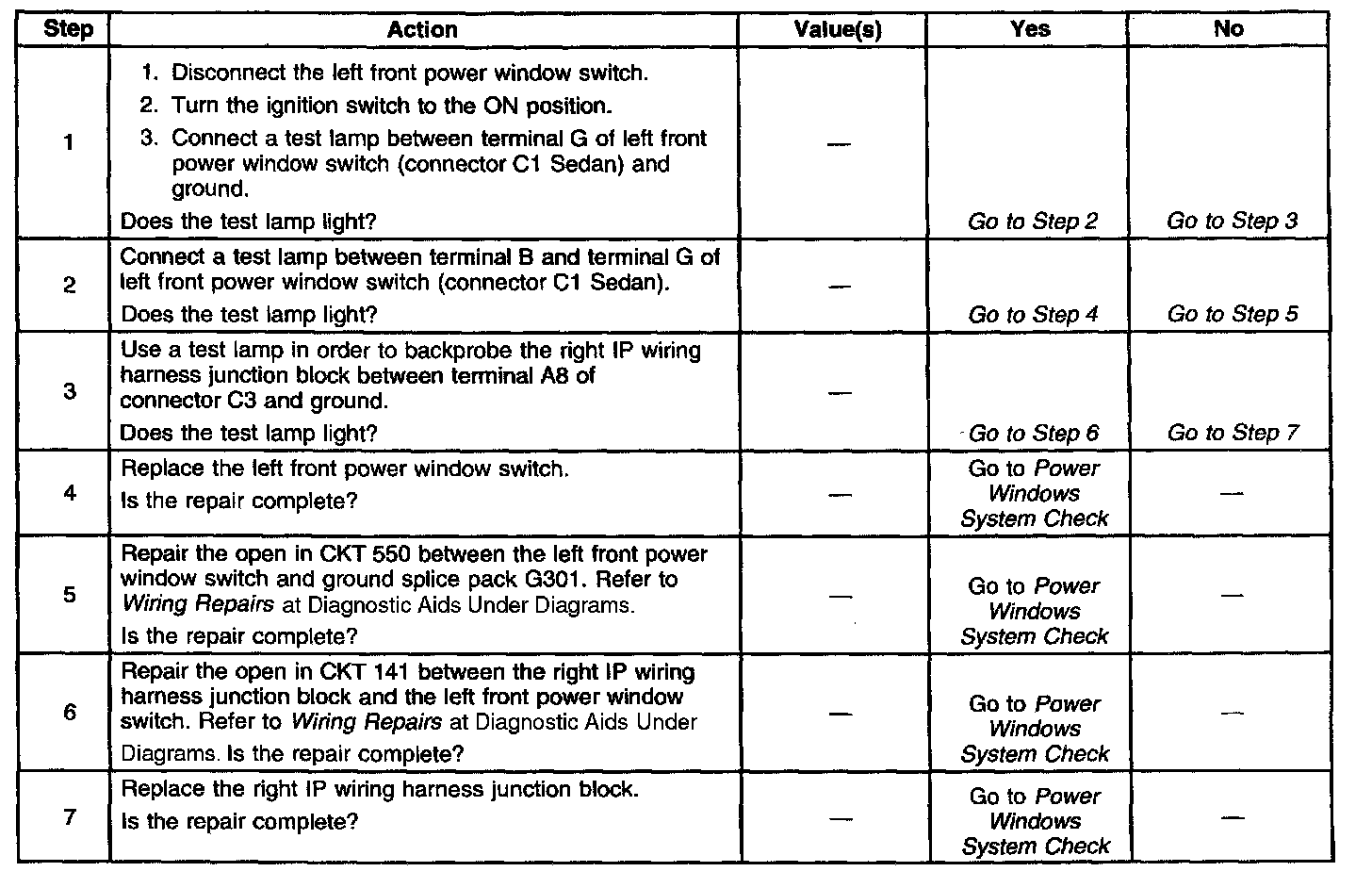 | Step | Action | Value(s) | Yes | No |
|---|---|---|---|---|
| 1 | 1. Disconnect the left front power window switch. 2. Turn the ignition switch to the ON position. 3. Connect a test lamp between terminal G of left front power window switch (connector C1 Sedan) and ground. Does the test lamp light? | — | Go to Step 2 | Go to Step 3 |
| 2 | Connect a test lamp between terminal B and terminal G of left front power window switch (connector C1 Sedan). Does the test lamp light? | — | Go to Step 4 | Go to Step 5 |
| 3 | Use a test lamp in order to backprobe the right IP wiring harness junction block between terminal A8 of connector C3 and ground. Does the test lamp light? | — | Go to Step 6 | Go to Step 7 |
| 4 | Replace the left front power window switch. Is the repair complete? | — | Go to Power Windows System Check | — |
| 5 | Repair the open in CKT 550 between the left front power window switch and ground splice pack G301. Refer to Wiring Repairs at Diagnostic Aids Under Diagrams. Is the repair complete? | — | Go to Power Windows System Check | — |
| 6 | Repair the open in CKT 141 between the right IP wiring harness junction block and the left front power window switch. Refer to Wiring Repairs at Diagnostic Aids Under Diagrams. Is the repair complete? | — | Go to Power Windows System Check | — |
| 7 | Replace the right IP wiring harness junction block. Is the repair complete? | — | Go to Power Windows System Check | — |